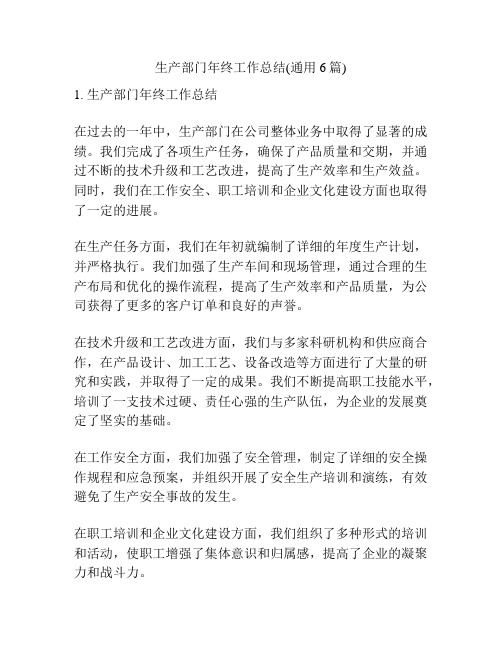 生产部门年终工作总结(通用 6 篇)

1. 生产部门年终工作总结

在过去的一年中，生产部门在公司整体业务中取得了显著的成绩。我们完成了各项生产任务，确保了产品质量和交期，并通过不断的技术升级和工艺改进，提高了生产效率和生产效益。同时，我们在工作安全、职工培训和企业文化建设方面也取得了一定的进展。

在生产任务方面，我们在年初就编制了详细的年度生产计划，并严格执行。我们加强了生产车间和现场管理，通过合理的生产布局和优化的操作流程，提高了生产效率和产品质量，为公司获得了更多的客户订单和良好的声誉。

在技术升级和工艺改进方面，我们与多家科研机构和供应商合作，在产品设计、加工工艺、设备改造等方面进行了大量的研究和实践，并取得了一定的成果。我们不断提高职工技能水平，培训了一支技术过硬、责任心强的生产队伍，为企业的发展奠定了坚实的基础。

在工作安全方面，我们加强了安全管理，制定了详细的安全操作规程和应急预案，并组织开展了安全生产培训和演练，有效避免了生产安全事故的发生。

在职工培训和企业文化建设方面，我们组织了多种形式的培训和活动，使职工增强了集体意识和归属感，提高了企业的凝聚力和战斗力。